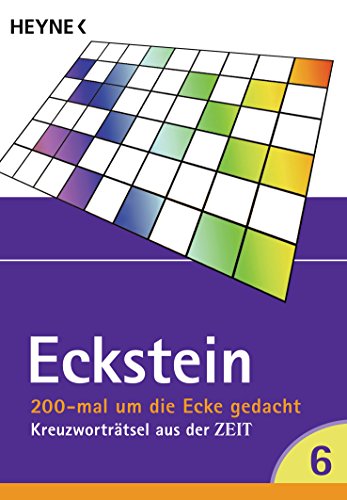 HEYNE <

Eckstein

200-mal um die Ecke gedacht
Kreuzworträtsel aus der ZEIT

6